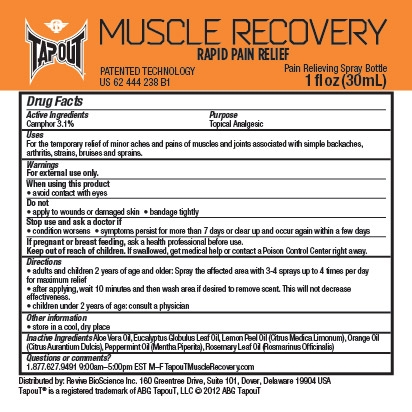 TAPOUT

MUSCLE RECOVERY
RAPID PAIN RELIEF

PATENTED TECHNOLOGY
US 62 444 238 B1

Pain Relieving Spray Bottle
1 fl oz (30mL)

Drug Facts

| Active Ingredients | Purpose |
|---|---|
| Camphor 3.1% | Topical Analgesic |

Uses
For the temporary relief of minor aches and pains of muscles and joints associated with simple backaches, arthritis, strains, bruises and sprains.

Warnings
For external use only.

When using this product
• avoid contact with eyes

Do not
• apply to wounds or damaged skin • bandage tightly

Stop use and ask a doctor if
• condition worsens • symptoms persist for more than 7 days or clear up and occur again within a few days

If pregnant or breast feeding, ask a health professional before use.
Keep out of reach of children. If swallowed, get medical help or contact a Poison Control Center right away.

Directions
• adults and children 2 years of age and older: Spray the effected area with 3-4 sprays up to 4 times per day for maximum relief
• after applying, wait 10 minutes and then wash area if desired to remove scent. This will not decrease effectiveness.
• children under 2 years of age: consult a physician

Other information
• store in a cool, dry place

Inactive Ingredients Aloe Vera Oil, Eucalyptus Globulus Leaf Oil, Lemon Peel Oil (Citrus Medica Limonum), Orange Oil (Citrus Aurantium Dulcis), Peppermint Oil (Mentha Piperita), Rosemary Leaf Oil (Rosmarinus Officinalis)

Questions or comments?
1.877.627.9491 9:00am–5:00pm EST M–F TapouTMuscleRecovery.com

Distributed by: Revive BioScience Inc. 160 Greentree Drive, Suite 101, Dover, Delaware 19904 USA
TapouT® is a registered trademark of ABG TapouT, LLC © 2012 ABG TapouT